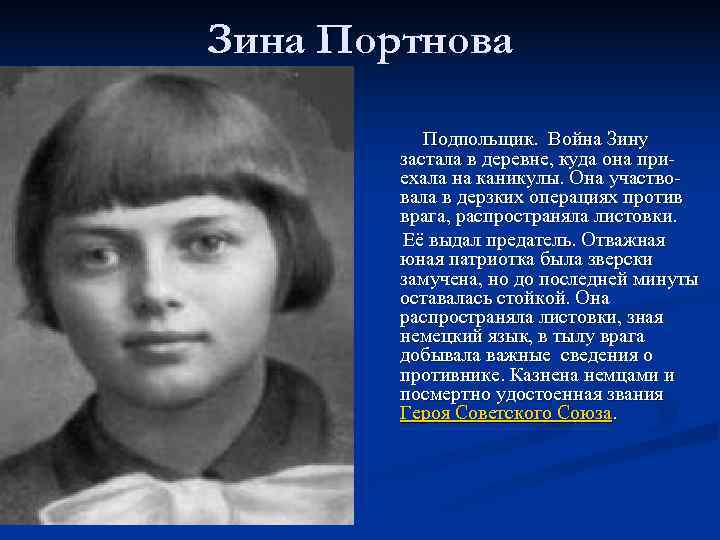 Зина Портнова

Подпольщик. Война Зину застала в деревне, куда она приехала на каникулы. Она участвовала в дерзких операциях против врага, распространяла листовки.

Её выдал предатель. Отважная юная патриотка была зверски замучена, но до последней минуты оставалась стойкой. Она распространяла листовки, зная немецкий язык, в тылу врага добывала важные сведения о противнике. Казнена немцами и посмертно удостоенная звания Героя Советского Союза.